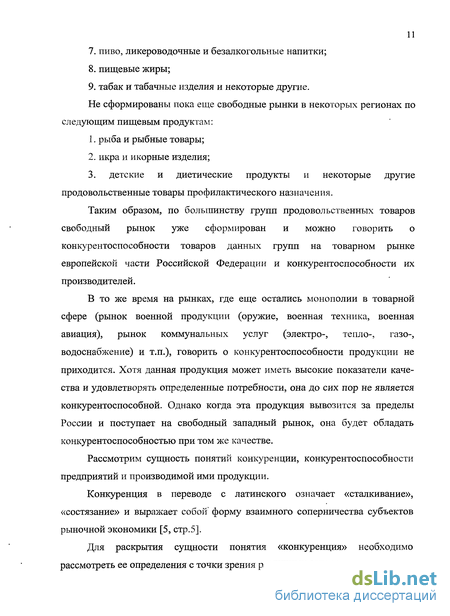 11

7. пиво, ликероводочные и безалкогольные напитки;

8. пищевые жиры;

9. табак и табачные изделия и некоторые другие.

Не сформированы пока еще свободные рынки в некоторых регионах по следующим пищевым продуктам:

1. рыба и рыбные товары;

2. икра и икорные изделия;

3. детские и диетические продукты и некоторые другие продовольственные товары профилактического назначения.

Таким образом, по большинству групп продовольственных товаров свободный рынок уже сформирован и можно говорить о конкурентоспособности товаров данных групп на товарном рынке европейской части Российской Федерации и конкурентоспособности их производителей.

В то же время на рынках, где еще остались монополии в товарной сфере (рынок военной продукции (оружие, военная техника, военная авиация), рынок коммунальных услуг (электро-, тепло-, газо-, водоснабжение) и т.п.), говорить о конкурентоспособности продукции не приходится. Хотя данная продукция может иметь высокие показатели качества и удовлетворять определенные потребности, она до сих пор не является конкурентоспособной. Однако когда эта продукция вывозится за пределы России и поступает на свободный западный рынок, она будет обладать конкурентоспособностью при том же качестве.

Рассмотрим сущность понятий конкуренции, конкурентоспособности предприятий и производимой ими продукции.

Конкуренция в переводе с латинского означает «сталкивание», «состязание» и выражает собой форму взаимного соперничества субъектов рыночной экономики [5, стр.5].

Для раскрытия сущности понятия «конкуренция» необходимо рассмотреть ее определения с точки зрения р

dsLib.net
библиотека диссертаций